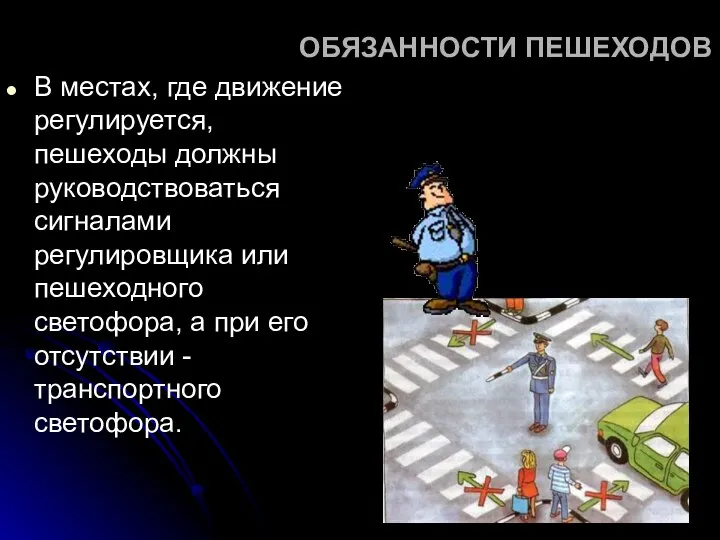 ОБЯЗАННОСТИ ПЕШЕХОДОВ

В местах, где движение регулируется, пешеходы должны руководствоваться сигналами регулировщика или пешеходного светофора, а при его отсутствии - транспортного светофора.